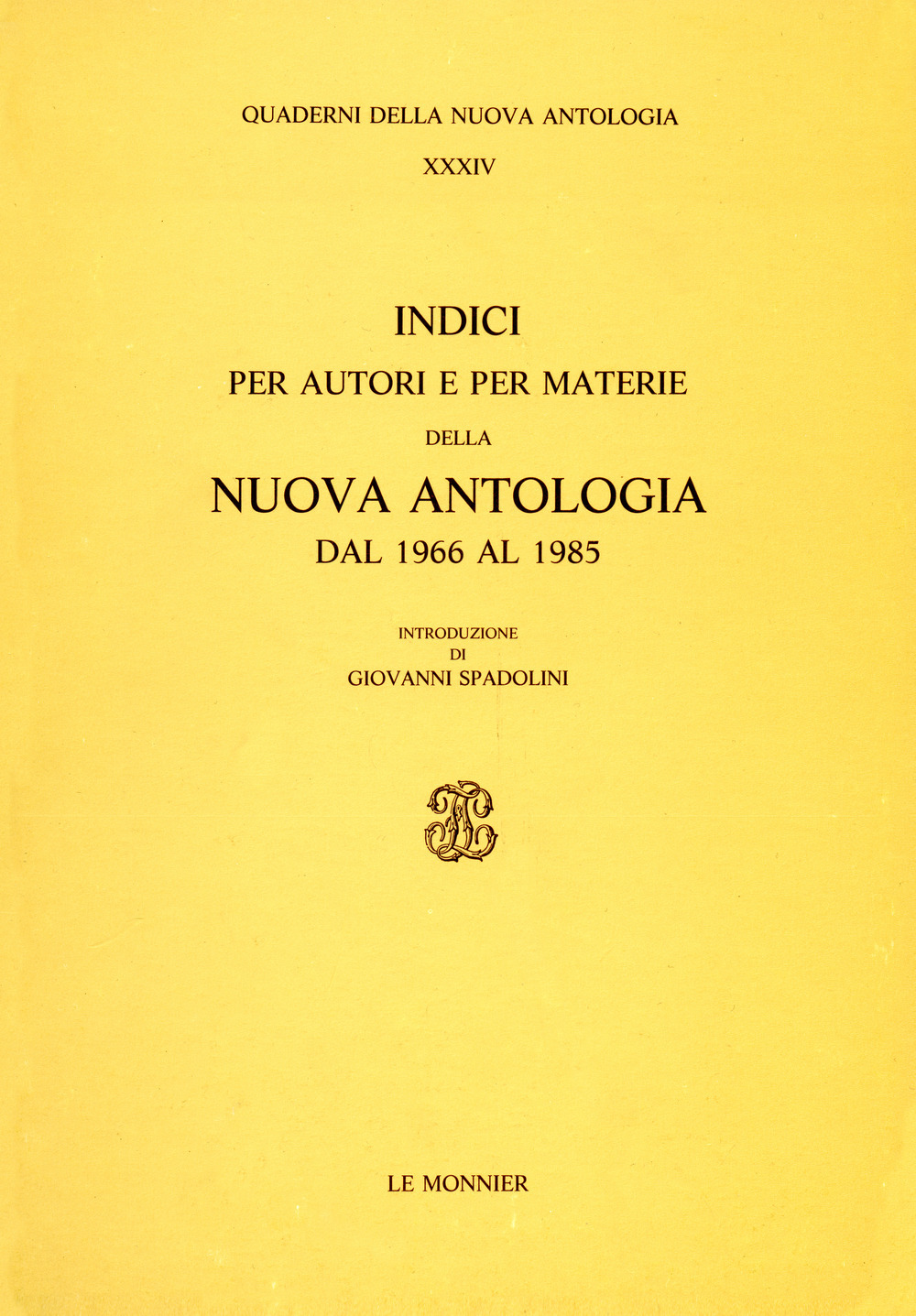 QUADERNI DELLA NUOVA ANTOLOGIA

XXXIV

INDICI

PER AUTORI E PER MATERIE

DELLA

NUOVA ANTOLOGIA

DAL 1966 AL 1985

INTRODUZIONE
DI
GIOVANNI SPADOLINI

LE MONNIER